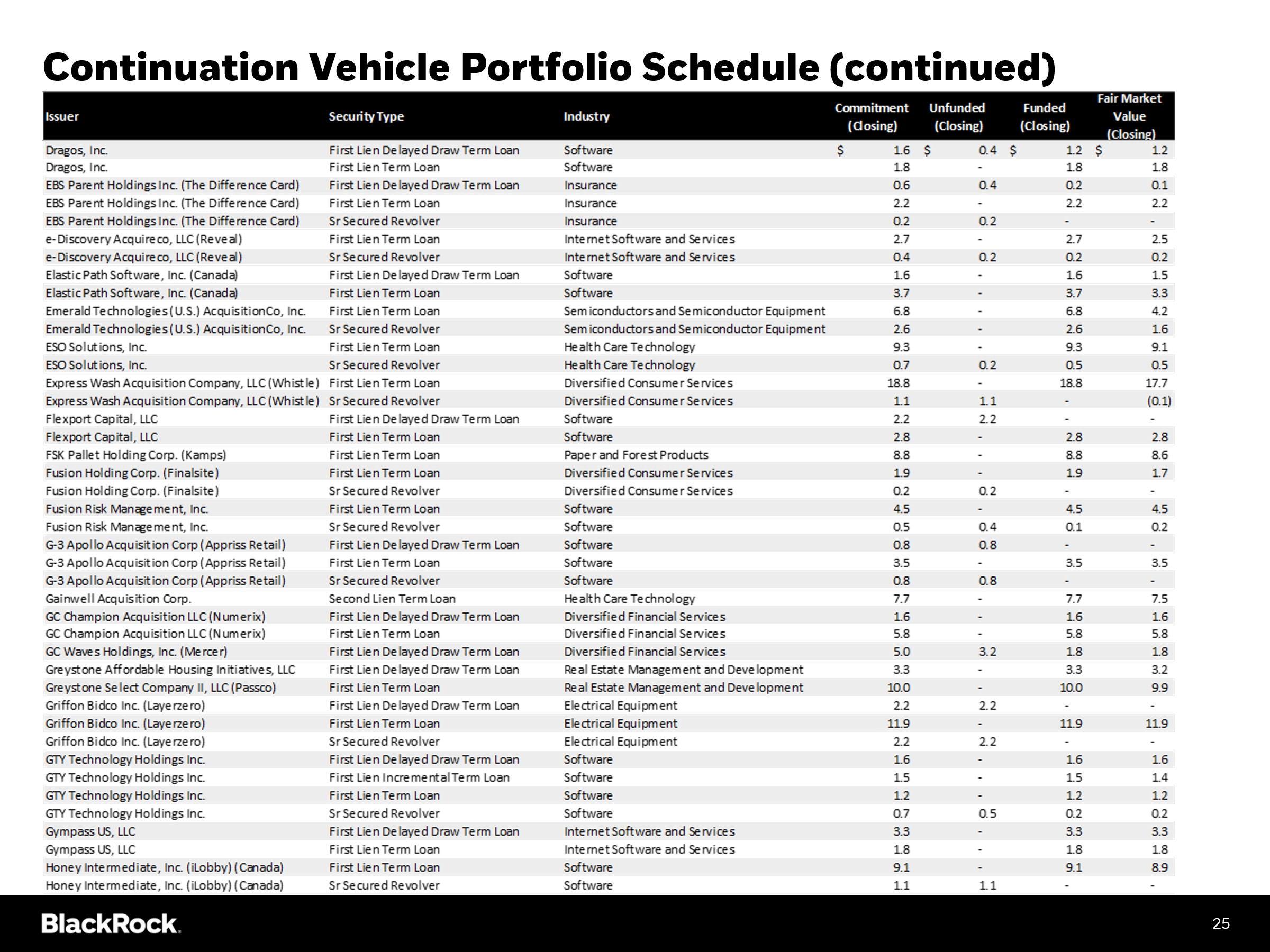 Continuation Vehicle Portfolio Schedule (continued)

| Issuer | Security Type | Industry | Commitment (Closing) | Unfunded (Closing) | Funded (Closing) | Fair Market Value (Closing) |
|---|---|---|---|---|---|---|
| Dragos, Inc. | First Lien Delayed Draw Term Loan | Software | $ 1.6 | $ 0.4 | $ 1.2 | $ 1.2 |
| Dragos, Inc. | First Lien Term Loan | Software | 1.8 | - | 1.8 | 1.8 |
| EBS Parent Holdings Inc. (The Difference Card) | First Lien Delayed Draw Term Loan | Insurance | 0.6 | 0.4 | 0.2 | 0.1 |
| EBS Parent Holdings Inc. (The Difference Card) | First Lien Term Loan | Insurance | 2.2 | - | 2.2 | 2.2 |
| EBS Parent Holdings Inc. (The Difference Card) | Sr Secured Revolver | Insurance | 0.2 | 0.2 | - | - |
| e-Discovery Acquireco, LLC (Reveal) | First Lien Term Loan | Internet Software and Services | 2.7 | - | 2.7 | 2.5 |
| e-Discovery Acquireco, LLC (Reveal) | Sr Secured Revolver | Internet Software and Services | 0.4 | 0.2 | 0.2 | 0.2 |
| Elastic Path Software, Inc. (Canada) | First Lien Delayed Draw Term Loan | Software | 1.6 | - | 1.6 | 1.5 |
| Elastic Path Software, Inc. (Canada) | First Lien Term Loan | Software | 3.7 | - | 3.7 | 3.3 |
| Emerald Technologies (U.S.) AcquisitionCo, Inc. | First Lien Term Loan | Semiconductors and Semiconductor Equipment | 6.8 | - | 6.8 | 4.2 |
| Emerald Technologies (U.S.) AcquisitionCo, Inc. | Sr Secured Revolver | Semiconductors and Semiconductor Equipment | 2.6 | - | 2.6 | 1.6 |
| ESO Solutions, Inc. | First Lien Term Loan | Health Care Technology | 9.3 | - | 9.3 | 9.1 |
| ESO Solutions, Inc. | Sr Secured Revolver | Health Care Technology | 0.7 | 0.2 | 0.5 | 0.5 |
| Express Wash Acquisition Company, LLC (Whistle) | First Lien Term Loan | Diversified Consumer Services | 18.8 | - | 18.8 | 17.7 |
| Express Wash Acquisition Company, LLC (Whistle) | Sr Secured Revolver | Diversified Consumer Services | 1.1 | 1.1 | - | (0.1) |
| Flexport Capital, LLC | First Lien Delayed Draw Term Loan | Software | 2.2 | 2.2 | - | - |
| Flexport Capital, LLC | First Lien Term Loan | Software | 2.8 | - | 2.8 | 2.8 |
| FSK Pallet Holding Corp. (Kamps) | First Lien Term Loan | Paper and Forest Products | 8.8 | - | 8.8 | 8.6 |
| Fusion Holding Corp. (Finalsite) | First Lien Term Loan | Diversified Consumer Services | 1.9 | - | 1.9 | 1.7 |
| Fusion Holding Corp. (Finalsite) | Sr Secured Revolver | Diversified Consumer Services | 0.2 | 0.2 | - | - |
| Fusion Risk Management, Inc. | First Lien Term Loan | Software | 4.5 | - | 4.5 | 4.5 |
| Fusion Risk Management, Inc. | Sr Secured Revolver | Software | 0.5 | 0.4 | 0.1 | 0.2 |
| G-3 Apollo Acquisition Corp (Appriss Retail) | First Lien Delayed Draw Term Loan | Software | 0.8 | 0.8 | - | - |
| G-3 Apollo Acquisition Corp (Appriss Retail) | First Lien Term Loan | Software | 3.5 | - | 3.5 | 3.5 |
| G-3 Apollo Acquisition Corp (Appriss Retail) | Sr Secured Revolver | Software | 0.8 | 0.8 | - | - |
| Gainwell Acquisition Corp. | Second Lien Term Loan | Health Care Technology | 7.7 | - | 7.7 | 7.5 |
| GC Champion Acquisition LLC (Numerix) | First Lien Delayed Draw Term Loan | Diversified Financial Services | 1.6 | - | 1.6 | 1.6 |
| GC Champion Acquisition LLC (Numerix) | First Lien Term Loan | Diversified Financial Services | 5.8 | - | 5.8 | 5.8 |
| GC Waves Holdings, Inc. (Mercer) | First Lien Delayed Draw Term Loan | Diversified Financial Services | 5.0 | 3.2 | 1.8 | 1.8 |
| Greystone Affordable Housing Initiatives, LLC | First Lien Delayed Draw Term Loan | Real Estate Management and Development | 3.3 | - | 3.3 | 3.2 |
| Greystone Select Company II, LLC (Passco) | First Lien Term Loan | Real Estate Management and Development | 10.0 | - | 10.0 | 9.9 |
| Griffon Bidco Inc. (Layerzero) | First Lien Delayed Draw Term Loan | Electrical Equipment | 2.2 | 2.2 | - | - |
| Griffon Bidco Inc. (Layerzero) | First Lien Term Loan | Electrical Equipment | 11.9 | - | 11.9 | 11.9 |
| Griffon Bidco Inc. (Layerzero) | Sr Secured Revolver | Electrical Equipment | 2.2 | 2.2 | - | - |
| GTY Technology Holdings Inc. | First Lien Delayed Draw Term Loan | Software | 1.6 | - | 1.6 | 1.6 |
| GTY Technology Holdings Inc. | First Lien Incremental Term Loan | Software | 1.5 | - | 1.5 | 1.4 |
| GTY Technology Holdings Inc. | First Lien Term Loan | Software | 1.2 | - | 1.2 | 1.2 |
| GTY Technology Holdings Inc. | Sr Secured Revolver | Software | 0.7 | 0.5 | 0.2 | 0.2 |
| Gympass US, LLC | First Lien Delayed Draw Term Loan | Internet Software and Services | 3.3 | - | 3.3 | 3.3 |
| Gympass US, LLC | First Lien Term Loan | Internet Software and Services | 1.8 | - | 1.8 | 1.8 |
| Honey Intermediate, Inc. (iLobby) (Canada) | First Lien Term Loan | Software | 9.1 | - | 9.1 | 8.9 |
| Honey Intermediate, Inc. (iLobby) (Canada) | Sr Secured Revolver | Software | 1.1 | 1.1 | - | - |

BlackRock.

25